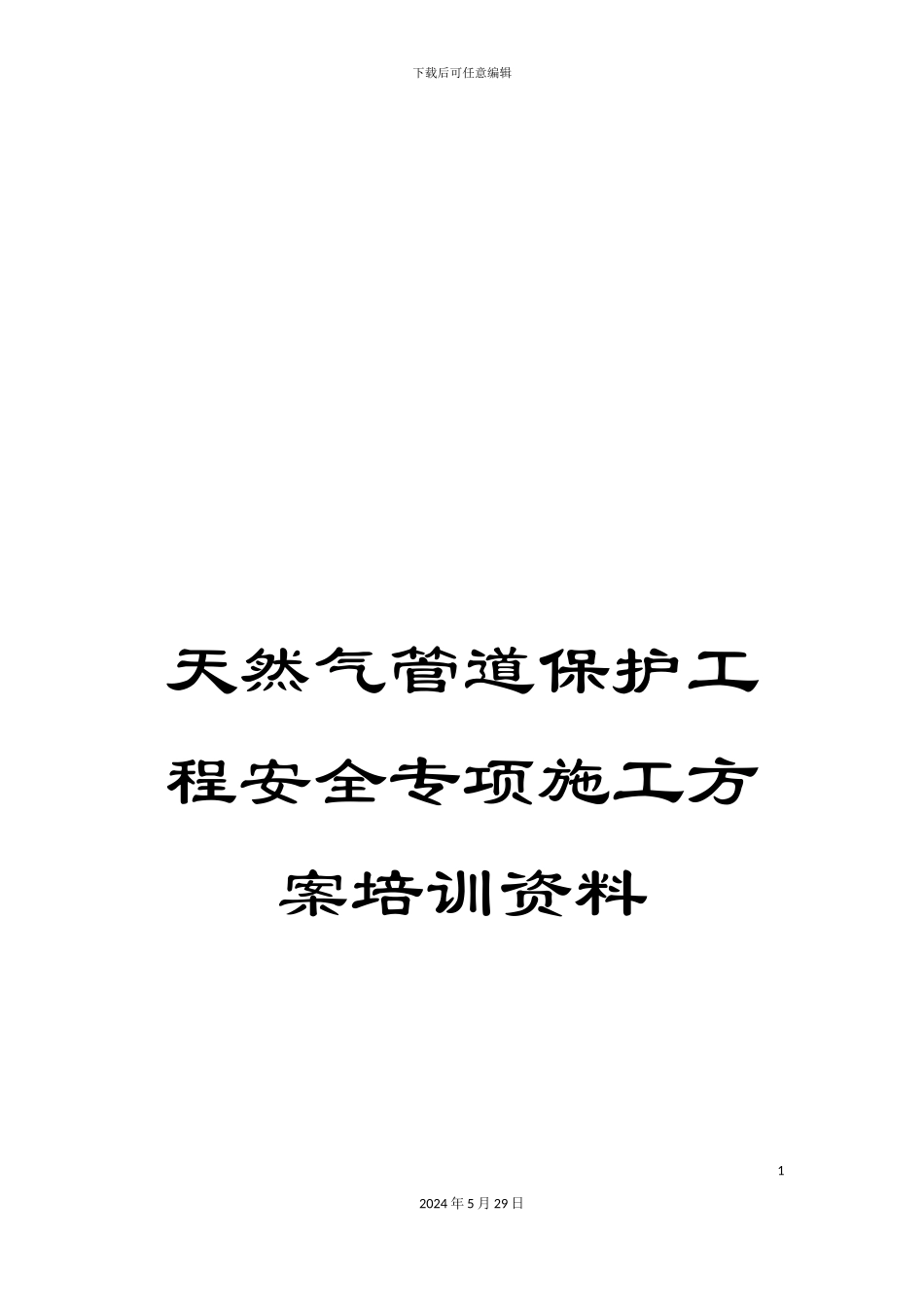 下载后可任意编辑

天然气管道保护工程安全专项施工方案培训资料

1

2024年5月29日